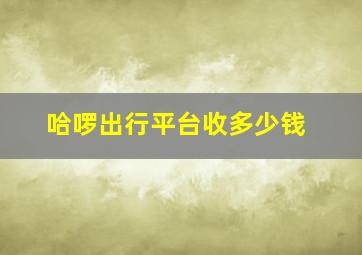 哈啰出行平台收多少钱